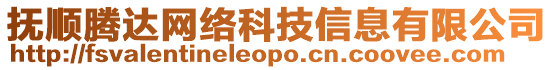 抚顺腾达网络科技信息有限公司
http://fsvalentineleopo.cn.coovee.com